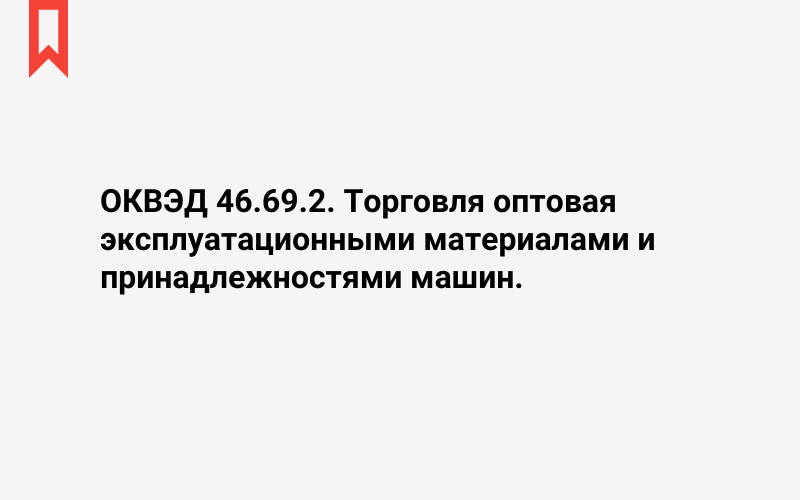 ОКВЭД 46.69.2. Торговля оптовая эксплуатационными материалами и принадлежностями машин.